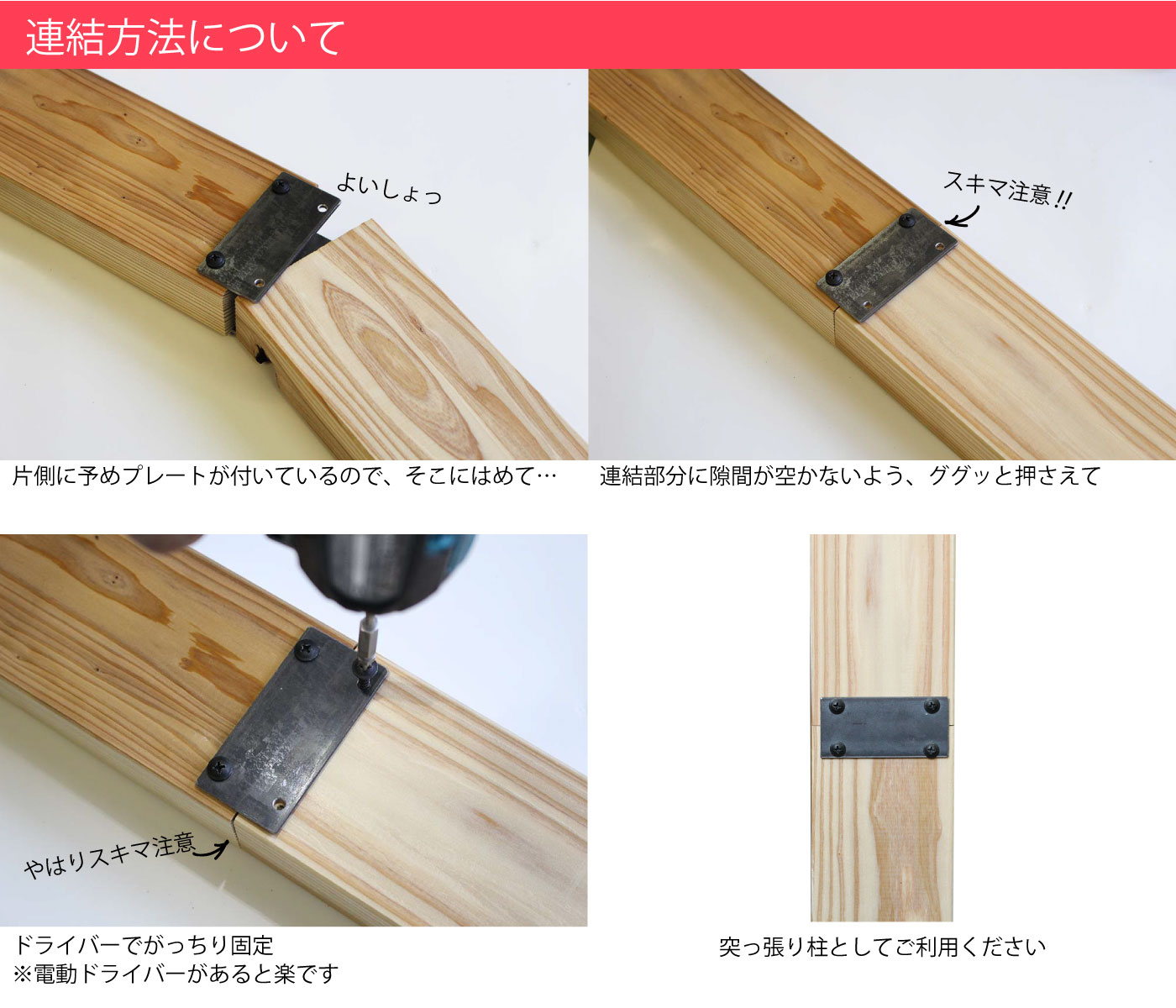 連結方法について

よいしょっ

片側に予めプレートが付いているので、そこにはめて…

スキマ注意!!

連結部分に隙間が空かないよう、ググッと押さえて

やはりスキマ注意

ドライバーでがっちり固定
※電動ドライバーがあると楽です

突っ張り柱としてご利用ください